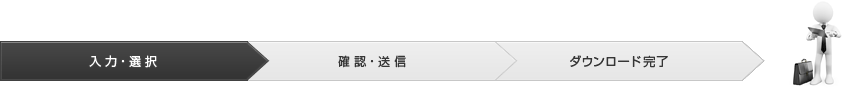 入力・選択

確認・送信

ダウンロード完了